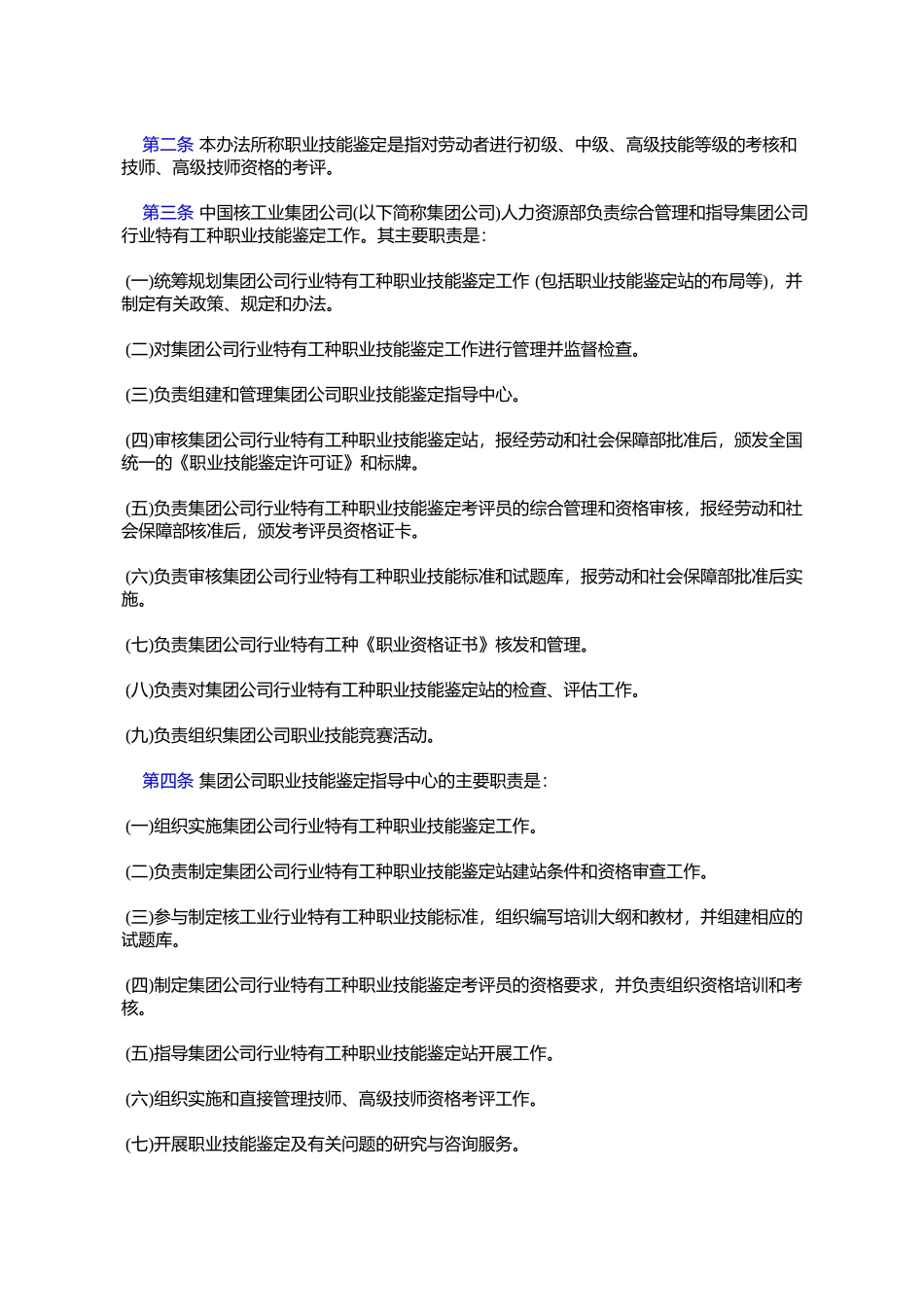 第二条 本办法所称职业技能鉴定是指对劳动者进行初级、中级、高级技能等级的考核和技师、高级技师资格的考评。

第三条 中国核工业集团公司(以下简称集团公司)人力资源部负责综合管理和指导集团公司行业特有工种职业技能鉴定工作。其主要职责是：

(一)统筹规划集团公司行业特有工种职业技能鉴定工作 (包括职业技能鉴定站的布局等)，并制定有关政策、规定和办法。

(二)对集团公司行业特有工种职业技能鉴定工作进行管理并监督检查。

(三)负责组建和管理集团公司职业技能鉴定指导中心。

(四)审核集团公司行业特有工种职业技能鉴定站，报经劳动和社会保障部批准后，颁发全国统一的《职业技能鉴定许可证》和标牌。

(五)负责集团公司行业特有工种职业技能鉴定考评员的综合管理和资格审核，报经劳动和社会保障部核准后，颁发考评员资格证卡。

(六)负责审核集团公司行业特有工种职业技能标准和试题库，报劳动和社会保障部批准后实施。

(七)负责集团公司行业特有工种《职业资格证书》核发和管理。

(八)负责对集团公司行业特有工种职业技能鉴定站的检查、评估工作。

(九)负责组织集团公司职业技能竞赛活动。

第四条 集团公司职业技能鉴定指导中心的主要职责是：

(一)组织实施集团公司行业特有工种职业技能鉴定工作。

(二)负责制定集团公司行业特有工种职业技能鉴定站建站条件和资格审查工作。

(三)参与制定核工业行业特有工种职业技能标准，组织编写培训大纲和教材，并组建相应的试题库。

(四)制定集团公司行业特有工种职业技能鉴定考评员的资格要求，并负责组织资格培训和考核。

(五)指导集团公司行业特有工种职业技能鉴定站开展工作。

(六)组织实施和直接管理技师、高级技师资格考评工作。

(七)开展职业技能鉴定及有关问题的研究与咨询服务。